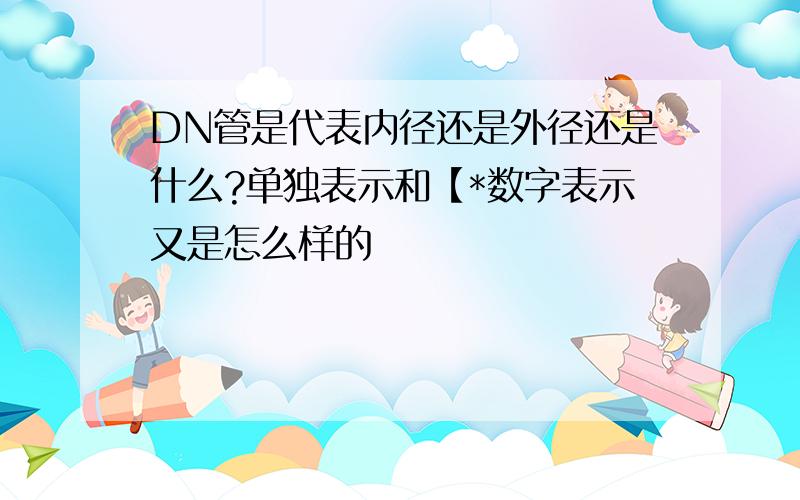 DN管是代表内径还是外径还是什么?单独表示和【*数字表示又是怎么样的